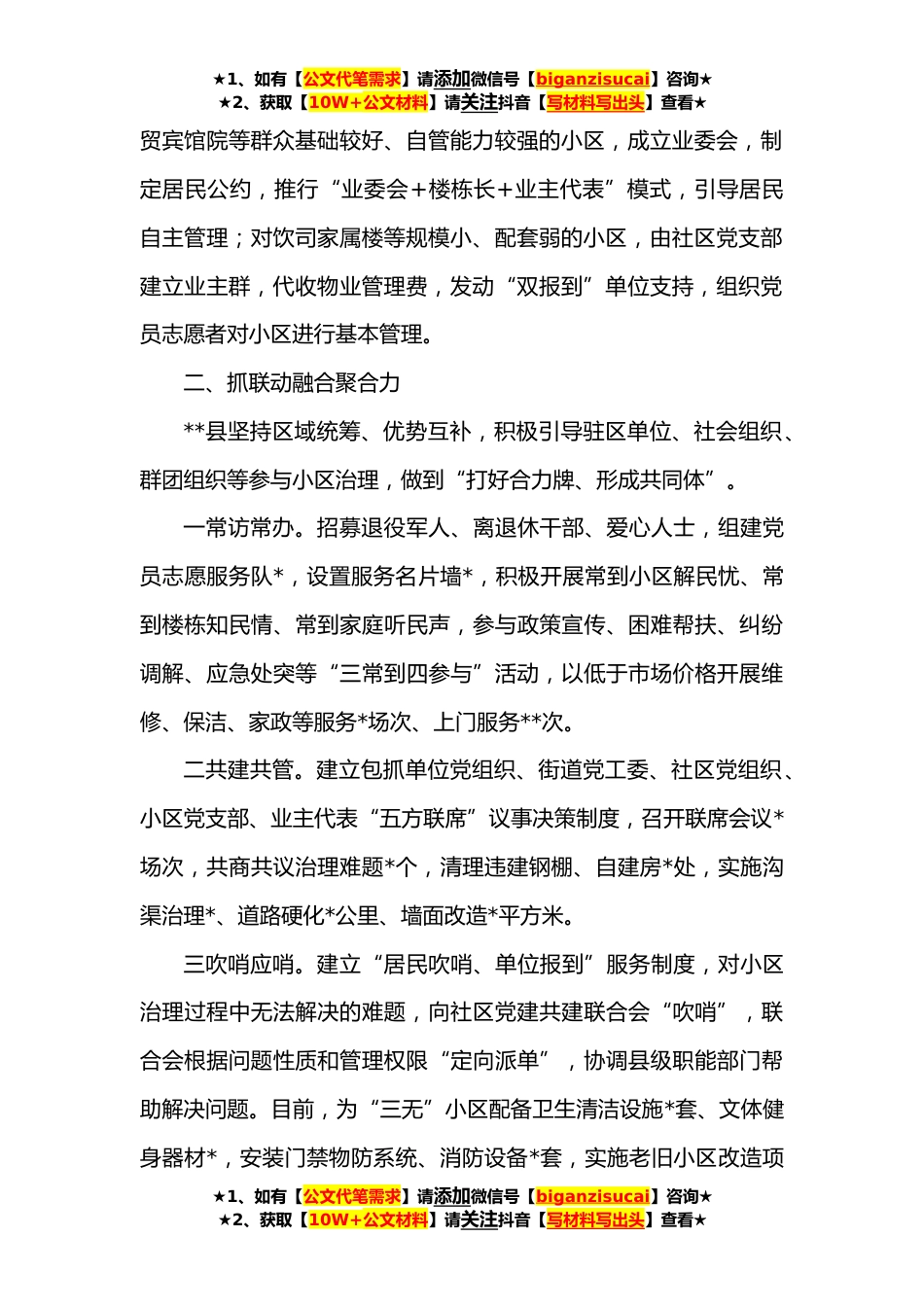 ★1、如有【公文代笔需求】请添加微信号【biganzisucai】咨询★
★2、获取【10W+公文材料】请关注抖音【写材料写出头】查看★

贸宾馆院等群众基础较好、自管能力较强的小区，成立业委会，制定居民公约，推行“业委会+楼栋长+业主代表”模式，引导居民自主管理；对饮司家属楼等规模小、配套弱的小区，由社区党支部建立业主群，代收物业管理费，发动“双报到”单位支持，组织党员志愿者对小区进行基本管理。

二、抓联动融合聚合力

**县坚持区域统筹、优势互补，积极引导驻区单位、社会组织、群团组织等参与小区治理，做到“打好合力牌、形成共同体”。

一常访常办。招募退役军人、离退休干部、爱心人士，组建党员志愿服务队*，设置服务名片墙*，积极开展常到小区解民忧、常到楼栋知民情、常到家庭听民声，参与政策宣传、困难帮扶、纠纷调解、应急处突等“三常到四参与”活动，以低于市场价格开展维修、保洁、家政等服务*场次、上门服务**次。

二共建共管。建立包抓单位党组织、街道党工委、社区党组织、小区党支部、业主代表“五方联席”议事决策制度，召开联席会议*场次，共商共议治理难题*个，清理违建钢棚、自建房*处，实施沟渠治理*、道路硬化*公里、墙面改造*平方米。

三吹哨应哨。建立“居民吹哨、单位报到”服务制度，对小区治理过程中无法解决的难题，向社区党建共建联合会“吹哨”，联合会根据问题性质和管理权限“定向派单”，协调县级职能部门帮助解决问题。目前，为“三无”小区配备卫生清洁设施*套、文体健身器材*，安装门禁物防系统、消防设备*套，实施老旧小区改造项

★1、如有【公文代笔需求】请添加微信号【biganzisucai】咨询★
★2、获取【10W+公文材料】请关注抖音【写材料写出头】查看★